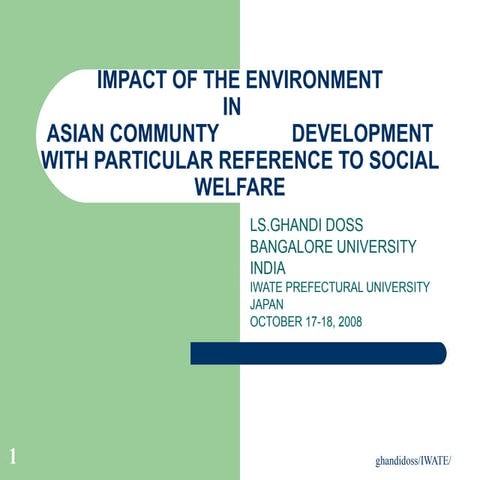 IMPACT OF THE ENVIRONMENT
IN
ASIAN COMMUNTY DEVELOPMENT
WITH PARTICULAR REFERENCE TO SOCIAL
WELFARE

LS.GHANDI DOSS
BANGALORE UNIVERSITY
INDIA
IWATE PREFECTURAL UNIVERSITY
JAPAN
OCTOBER 17-18, 2008

1

ghandidoss/IWATE/